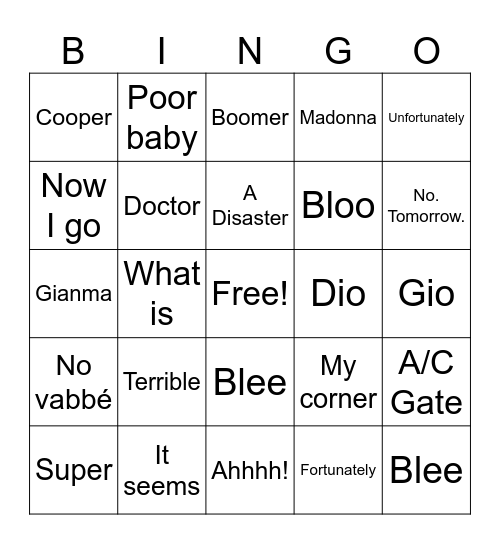 | B | I | N | G | O |
|---|---|---|---|---|
| Cooper | Poor baby | Boomer | Madonna | Unfortunately |
| Now I go | Doctor | A Disaster | Bloo | No. Tomorrow. |
| Gianma | What is | Free! | Dio | Gio |
| No vabbé | Terrible | Blee | My corner | A/C Gate |
| Super | It seems | Ahhhh! | Fortunately | Blee |